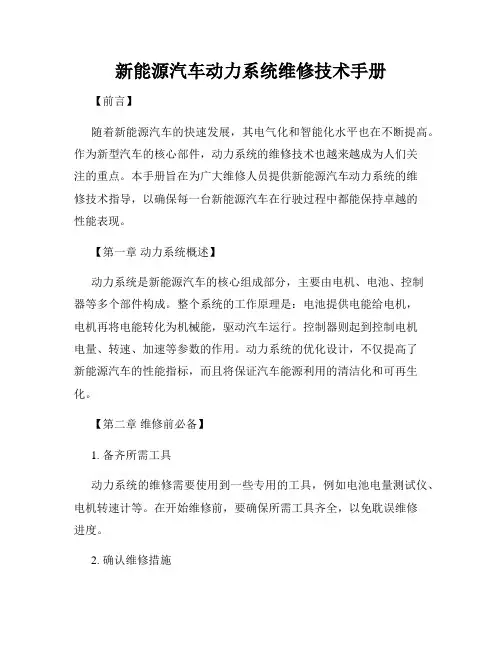 新能源汽车动力系统维修技术手册

【前言】

随着新能源汽车的快速发展，其电气化和智能化水平也在不断提高。作为新型汽车的核心部件，动力系统的维修技术也越来越成为人们关注的重点。本手册旨在为广大维修人员提供新能源汽车动力系统的维修技术指导，以确保每一台新能源汽车在行驶过程中都能保持卓越的性能表现。

【第一章 动力系统概述】

动力系统是新能源汽车的核心组成部分，主要由电机、电池、控制器等多个部件构成。整个系统的工作原理是：电池提供电能给电机，电机再将电能转化为机械能，驱动汽车运行。控制器则起到控制电机电量、转速、加速等参数的作用。动力系统的优化设计，不仅提高了新能源汽车的性能指标，而且将保证汽车能源利用的清洁化和可再生化。

【第二章 维修前必备】

1. 备齐所需工具

动力系统的维修需要使用到一些专用的工具，例如电池电量测试仪、电机转速计等。在开始维修前，要确保所需工具齐全，以免耽误维修进度。

2. 确认维修措施